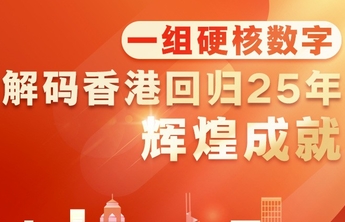 一组硬核数字

解码香港回归25年

辉煌成就